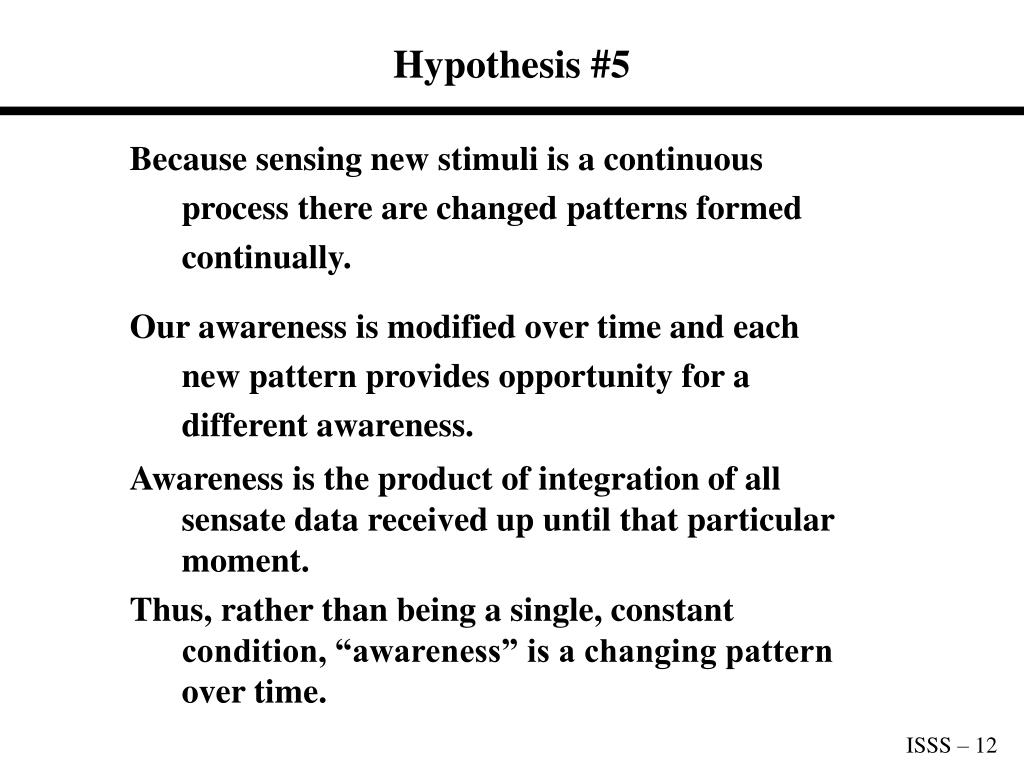 Hypothesis #5

Because sensing new stimuli is a continuous process there are changed patterns formed continually.

Our awareness is modified over time and each new pattern provides opportunity for a different awareness.

Awareness is the product of integration of all sensate data received up until that particular moment.

Thus, rather than being a single, constant condition, “awareness” is a changing pattern over time.

ISSS – 12